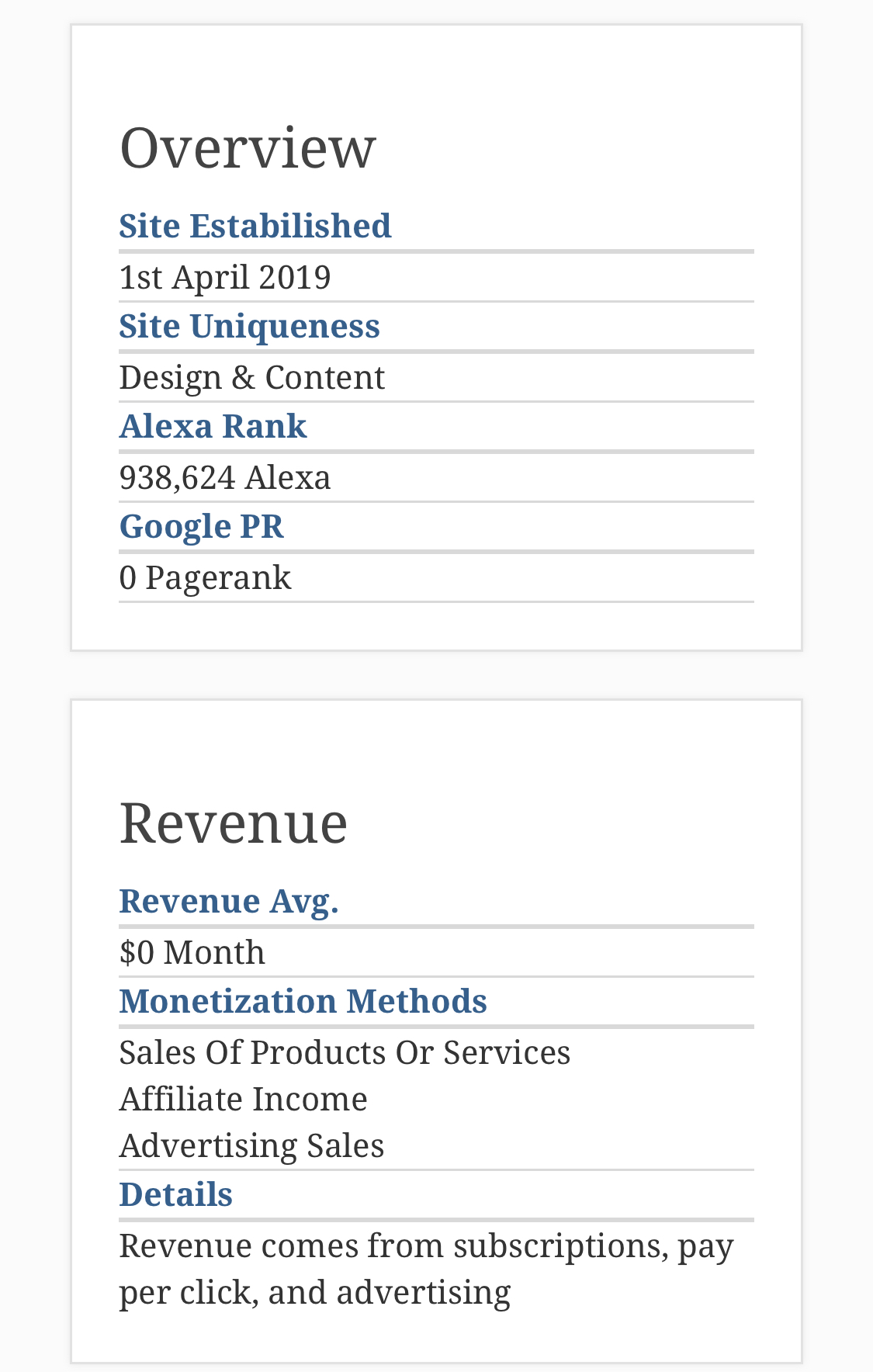 Overview

Site Estabilished

1st April 2019

Site Uniqueness

Design & Content

Alexa Rank

938,624 Alexa

Google PR

0 Pagerank

Revenue

Revenue Avg.

$0 Month

Monetization Methods

Sales Of Products Or Services
Affiliate Income
Advertising Sales

Details

Revenue comes from subscriptions, pay per click, and advertising